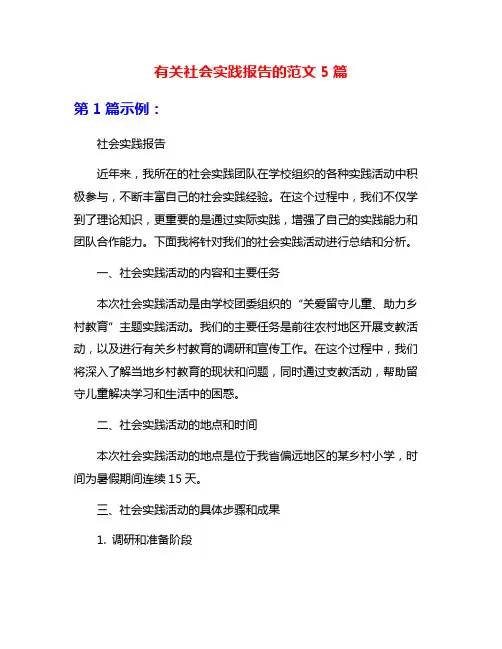 有关社会实践报告的范文 5 篇

第 1 篇示例：

社会实践报告

近年来，我所在的社会实践团队在学校组织的各种实践活动中积极参与，不断丰富自己的社会实践经验。在这个过程中，我们不仅学到了理论知识，更重要的是通过实际实践，增强了自己的实践能力和团队合作能力。下面我将针对我们的社会实践活动进行总结和分析。

一、社会实践活动的内容和主要任务

本次社会实践活动是由学校团委组织的“关爱留守儿童、助力乡村教育”主题实践活动。我们的主要任务是前往农村地区开展支教活动，以及进行有关乡村教育的调研和宣传工作。在这个过程中，我们将深入了解当地乡村教育的现状和问题，同时通过支教活动，帮助留守儿童解决学习和生活中的困惑。

二、社会实践活动的地点和时间

本次社会实践活动的地点是位于我省偏远地区的某乡村小学，时间为暑假期间连续 15 天。

三、社会实践活动的具体步骤和成果

1. 调研和准备阶段